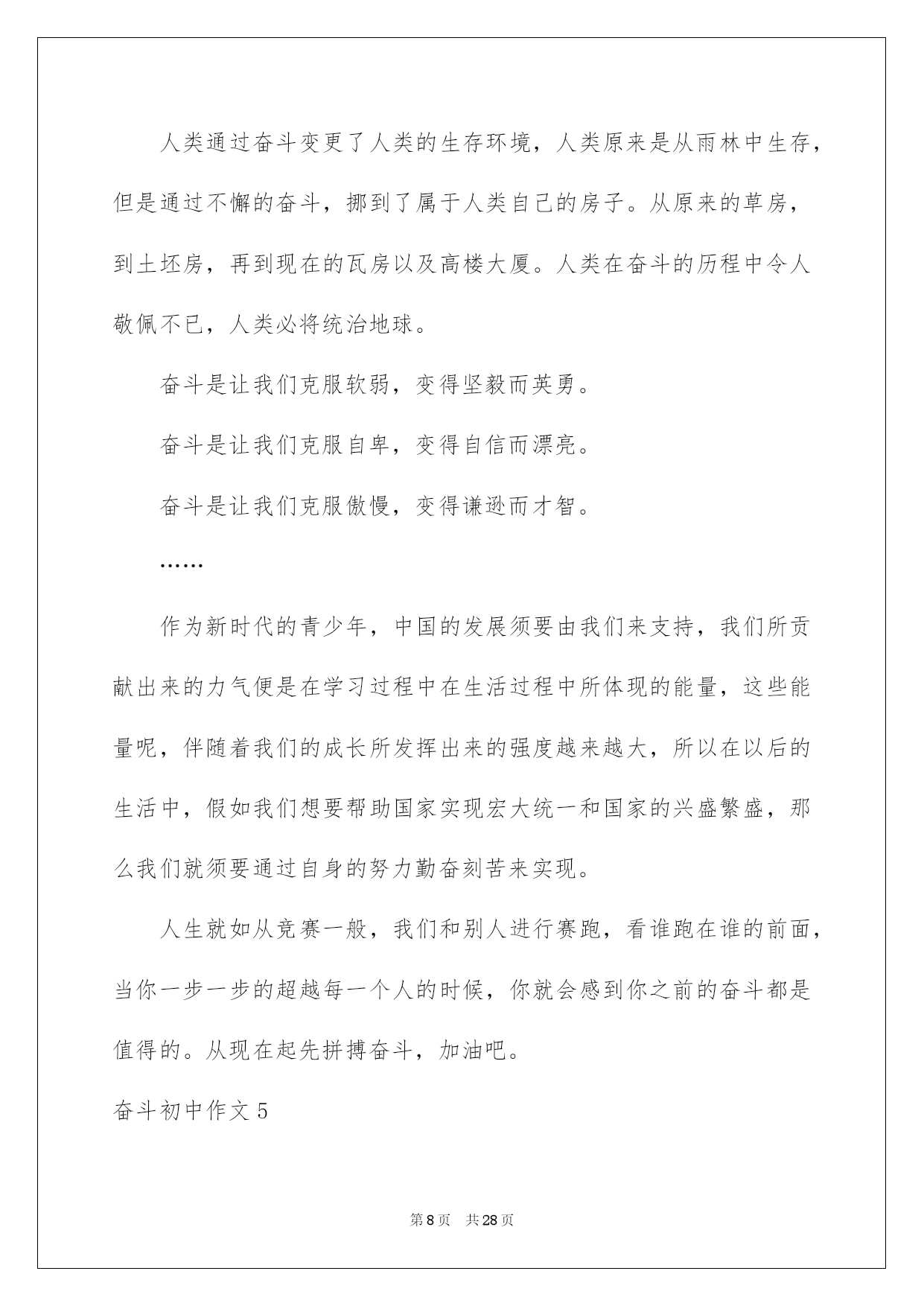 人类通过奋斗变更了人类的生存环境，人类原来是从雨林中生存，但是通过不懈的奋斗，挪到了属于人类自己的房子。从原来的草房，到土坯房，再到现在的瓦房以及高楼大厦。人类在奋斗的历程中令人敬佩不已，人类必将统治地球。

奋斗是让我们克服软弱，变得坚毅而英勇。

奋斗是让我们克服自卑，变得自信而漂亮。

奋斗是让我们克服傲慢，变得谦逊而才智。

……

作为新时代的青少年，中国的发展须要由我们来支持，我们所贡献出来的力气便是在学习过程中在生活过程中所体现的能量，这些能量呢，伴随着我们的成长所发挥出来的强度越来越大，所以在以后的生活中，假如我们想要帮助国家实现宏大统一和国家的兴盛繁盛，那么我们就须要通过自身的努力勤奋刻苦来实现。

人生就如从竞赛一般，我们和别人进行赛跑，看谁跑在谁的前面，当你一步一步的超越每一个人的时候，你就会感到你之前的奋斗都是值得的。从现在起先拼搏奋斗，加油吧。

奋斗初中作文5

第8页 共28页